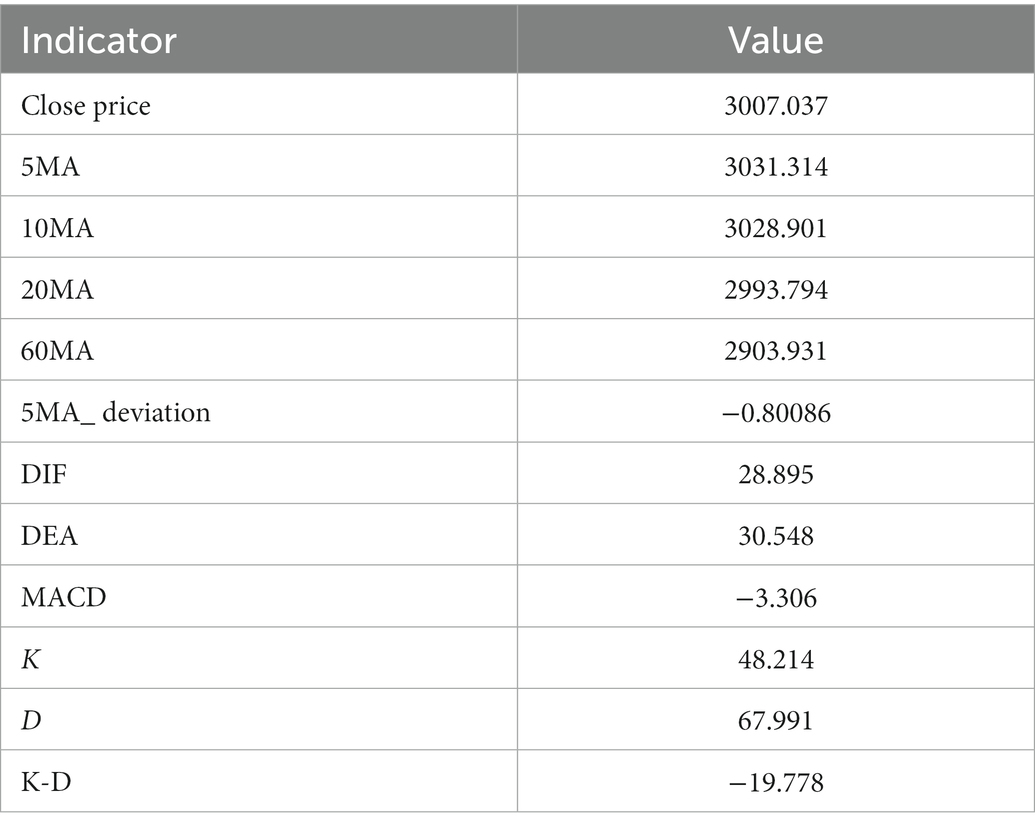 | Indicator | Value |
|---|---|
| Close price | 3007.037 |
| 5MA | 3031.314 |
| 10MA | 3028.901 |
| 20MA | 2993.794 |
| 60MA | 2903.931 |
| 5MA_ deviation | −0.80086 |
| DIF | 28.895 |
| DEA | 30.548 |
| MACD | −3.306 |
| $K$ | 48.214 |
| $D$ | 67.991 |
| K-D | −19.778 |